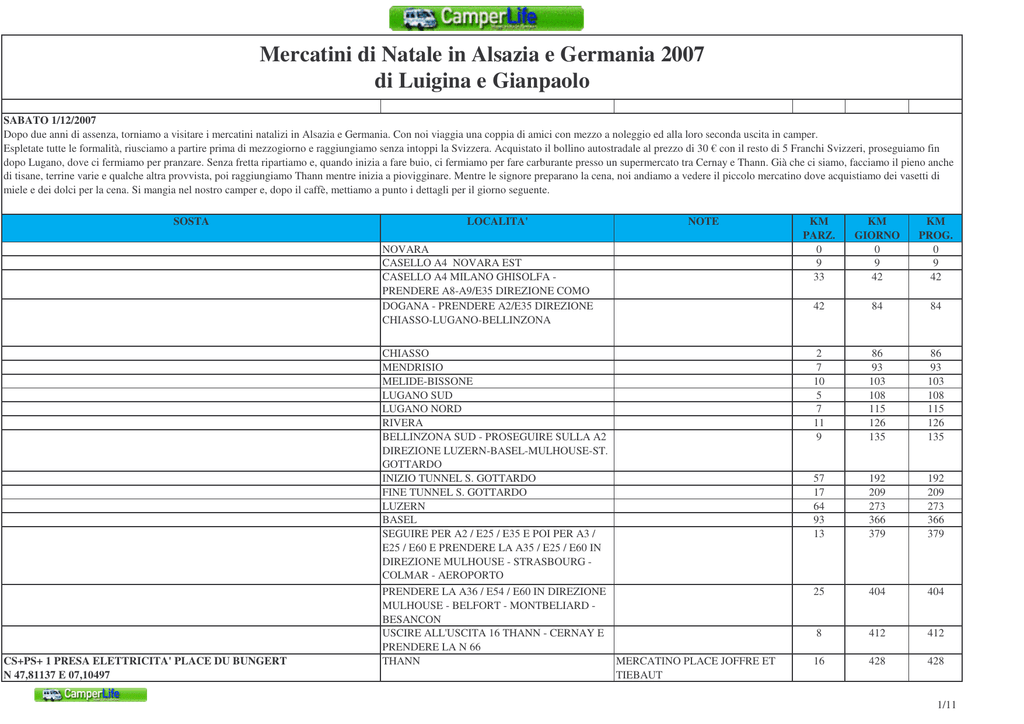 CamperLife

Mercatini di Natale in Alsazia e Germania 2007
di Luigina e Gianpaolo

SABATO 1/12/2007
Dopo due anni di assenza, torniamo a visitare i mercatini natalizi in Alsazia e Germania. Con noi viaggia una coppia di amici con mezzo a noleggio ed alla loro seconda uscita in camper.
Espletate tutte le formalità, riusciamo a partire prima di mezzogiorno e raggiungiamo senza intoppi la Svizzera. Acquistato il bollino autostradale al prezzo di 30 € con il resto di 5 Franchi Svizzeri, proseguiamo fin dopo Lugano, dove ci fermiamo per pranzare. Senza fretta ripartiamo e, quando inizia a fare buio, ci fermiamo per fare carburante presso un supermercato tra Cernay e Thann. Già che ci siamo, facciamo il pieno anche di tisane, terrine varie e qualche altra provvista, poi raggiungiamo Thann mentre inizia a piovigginare. Mentre le signore preparano la cena, noi andiamo a vedere il piccolo mercatino dove acquistiamo dei vasetti di miele e dei dolci per la cena. Si mangia nel nostro camper e, dopo il caffè, mettiamo a punto i dettagli per il giorno seguente.

| SOSTA | LOCALITA' | NOTE | KM PARZ. | KM GIORNO | KM PROG. |
|---|---|---|---|---|---|
| | NOVARA | | 0 | 0 | 0 |
| | CASELLO A4 NOVARA EST | | 9 | 9 | 9 |
| | CASELLO A4 MILANO GHISOLFA - PRENDERE A8-A9/E35 DIREZIONE COMO | | 33 | 42 | 42 |
| | DOGANA - PRENDERE A2/E35 DIREZIONE CHIASSO-LUGANO-BELLINZONA | | 42 | 84 | 84 |
| | CHIASSO | | 2 | 86 | 86 |
| | MENDRISIO | | 7 | 93 | 93 |
| | MELIDE-BISSONE | | 10 | 103 | 103 |
| | LUGANO SUD | | 5 | 108 | 108 |
| | LUGANO NORD | | 7 | 115 | 115 |
| | RIVERA | | 11 | 126 | 126 |
| | BELLINZONA SUD - PROSEGUIRE SULLA A2 DIREZIONE LUZERN-BASEL-MULHOUSE-ST. GOTTARDO | | 9 | 135 | 135 |
| | INIZIO TUNNEL S. GOTTARDO | | 57 | 192 | 192 |
| | FINE TUNNEL S. GOTTARDO | | 17 | 209 | 209 |
| | LUZERN | | 64 | 273 | 273 |
| | BASEL | | 93 | 366 | 366 |
| | SEGUIRE PER A2 / E25 / E35 E POI PER A3 / E25 / E60 E PRENDERE LA A35 / E25 / E60 IN DIREZIONE MULHOUSE - STRASBOURG - COLMAR - AEROPORTO | | 13 | 379 | 379 |
| | PRENDERE LA A36 / E54 / E60 IN DIREZIONE MULHOUSE - BELFORT - MONTBELIARD - BESANCON | | 25 | 404 | 404 |
| | USCIRE ALL'USCITA 16 THANN - CERNAY E PRENDERE LA N 66 | | 8 | 412 | 412 |
| CS+PS+ 1 PRESA ELETTRICITA' PLACE DU BUNGERT N 47,81137 E 07,10497 | THANN | MERCATINO PLACE JOFFRE ET TIEBAUT | 16 | 428 | 428 |

CamperLife

1/11